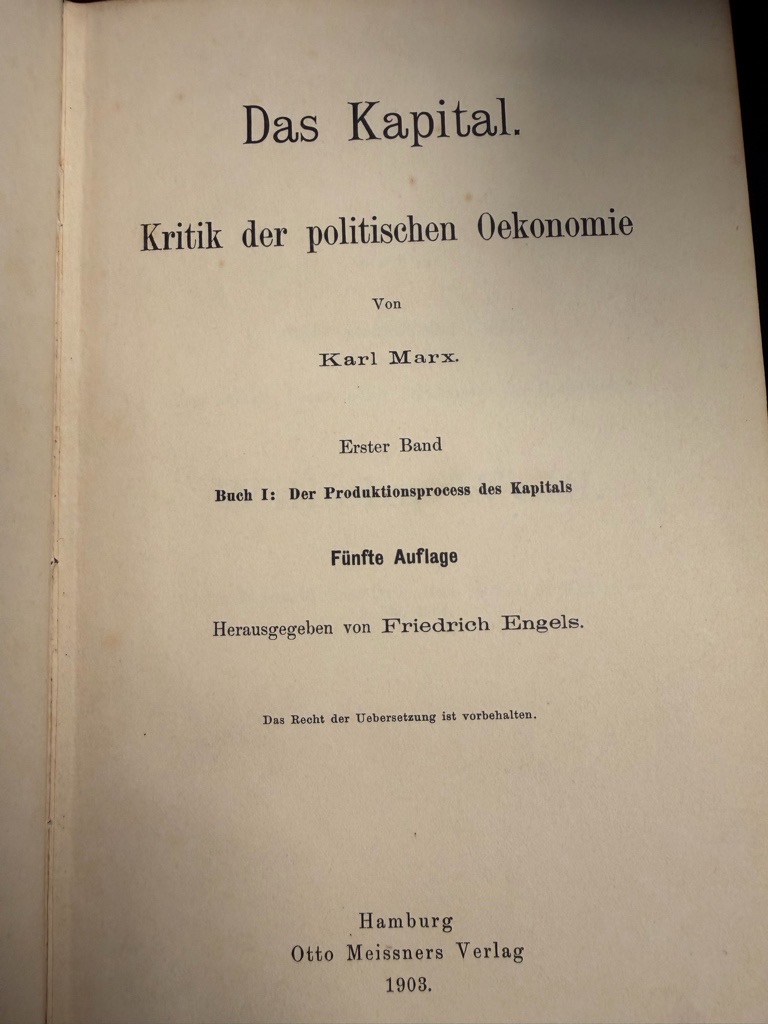 Das Kapital.

Kritik der politischen Oekonomie

Von

Karl Marx.

Erster Band

Buch I: Der Produktionsprocess des Kapitals

Fünfte Auflage

Herausgegeben von Friedrich Engels.

Das Recht der Uebersetzung ist vorbehalten.

Hamburg
Otto Meissners Verlag
1903.